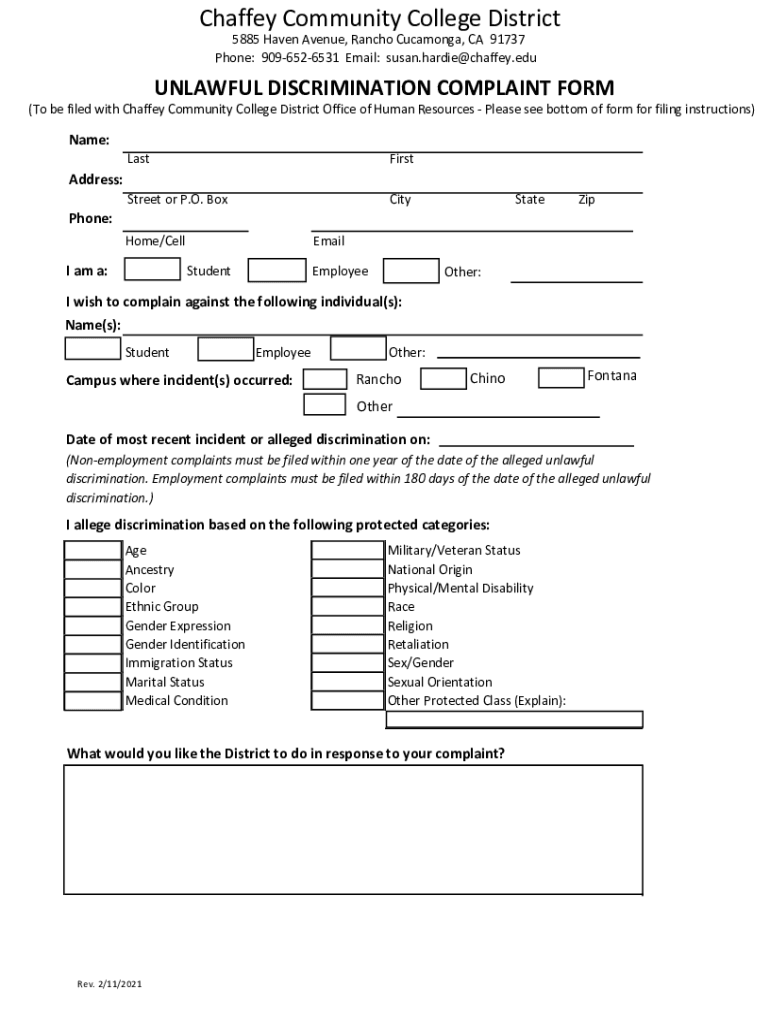 Chaffey Community College District
5885 Haven Avenue, Rancho Cucamonga, CA 91737
Phone: 909-652-6531 Email: susan.hardie@chaffey.edu

UNLAWFUL DISCRIMINATION COMPLAINT FORM
(To be filed with Chaffey Community College District Office of Human Resources - Please see bottom of form for filing instructions)

Name:
Last First

Address:
Street or P.O. Box City State Zip

Phone:
Home/Cell Email

I am a: Student Employee Other:

I wish to complain against the following individual(s):
Name(s):
Student Employee Other:

Campus where incident(s) occurred: Rancho Chino Fontana
Other

Date of most recent incident or alleged discrimination on:
(Non-employment complaints must be filed within one year of the date of the alleged unlawful discrimination. Employment complaints must be filed within 180 days of the date of the alleged unlawful discrimination.)

I allege discrimination based on the following protected categories:

Age
Ancestry
Color
Ethnic Group
Gender Expression
Gender Identification
Immigration Status
Marital Status
Medical Condition

Military/Veteran Status
National Origin
Physical/Mental Disability
Race
Religion
Retaliation
Sex/Gender
Sexual Orientation
Other Protected Class (Explain):

What would you like the District to do in response to your complaint?

Rev. 2/11/2021